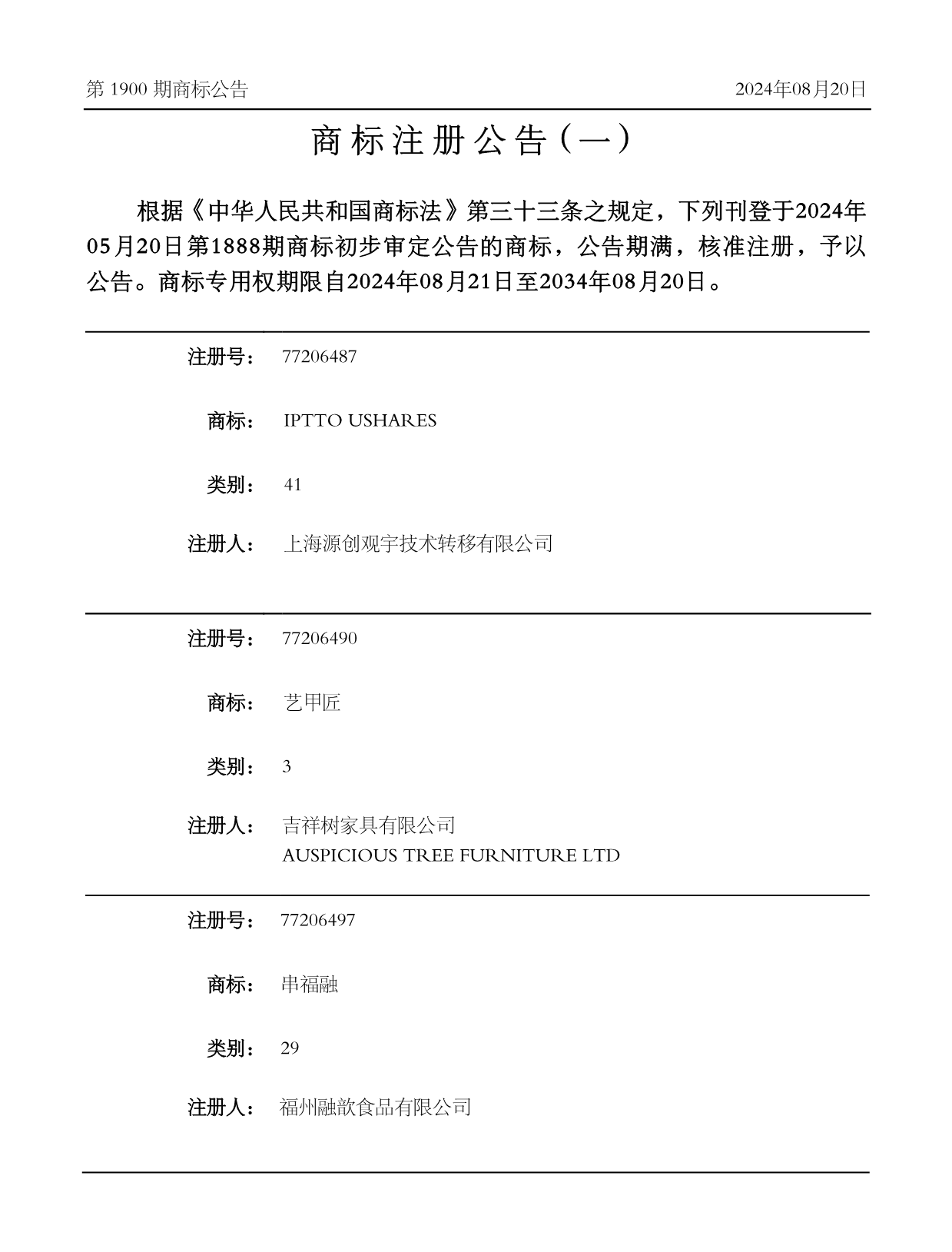 第 1900 期商标公告

2024年08月20日

商标注册公告（一）

根据《中华人民共和国商标法》第三十三条之规定，下列刊登于2024年05月20日第1888期商标初步审定公告的商标，公告期满，核准注册，予以公告。商标专用权期限自2024年08月21日至2034年08月20日。

注册号： 77206487

商标： IPTTO USHARES

类别： 41

注册人： 上海源创观宇技术转移有限公司

注册号： 77206490

商标： 艺甲匠

类别： 3

注册人： 吉祥树家具有限公司
AUSPICIOUS TREE FURNITURE LTD

注册号： 77206497

商标： 串福融

类别： 29

注册人： 福州融歆食品有限公司